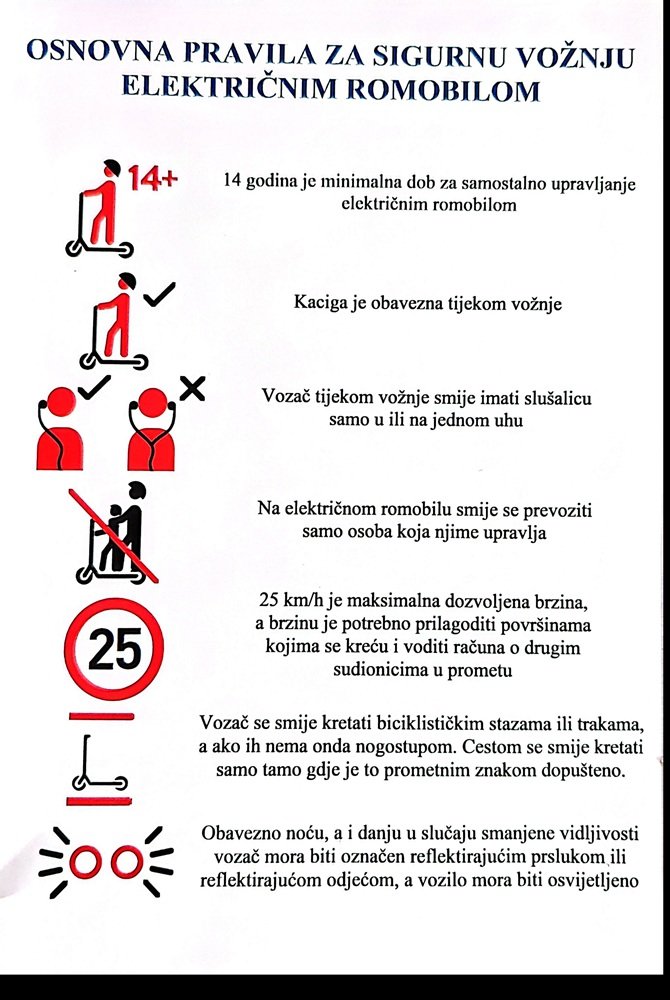 OSNOVNA PRAVILA ZA SIGURNU VOŽNJU ELEKTRIČNIM ROMOBILOM

14+

14 godina je minimalna dob za samostalno upravljanje električnim romobilom

Kaciga je obavezna tijekom vožnje

Vozač tijekom vožnje smije imati slušalicu samo u ili na jednom uhu

Na električnom romobilu smije se prevoziti samo osoba koja njime upravlja

25

25 km/h je maksimalna dozvoljena brzina, a brzinu je potrebno prilagoditi površinama kojima se kreću i voditi računa o drugim sudionicima u prometu

Vozač se smije kretati biciklističkim stazama ili trakama, a ako ih nema onda nogostupom. Cestom se smije kretati samo tamo gdje je to prometnim znakom dopušteno.

Obavezno noću, a i danju u slučaju smanjene vidljivosti vozač mora biti označen reflektirajućim prslukom ili reflektirajućom odjećom, a vozilo mora biti osvijetljeno